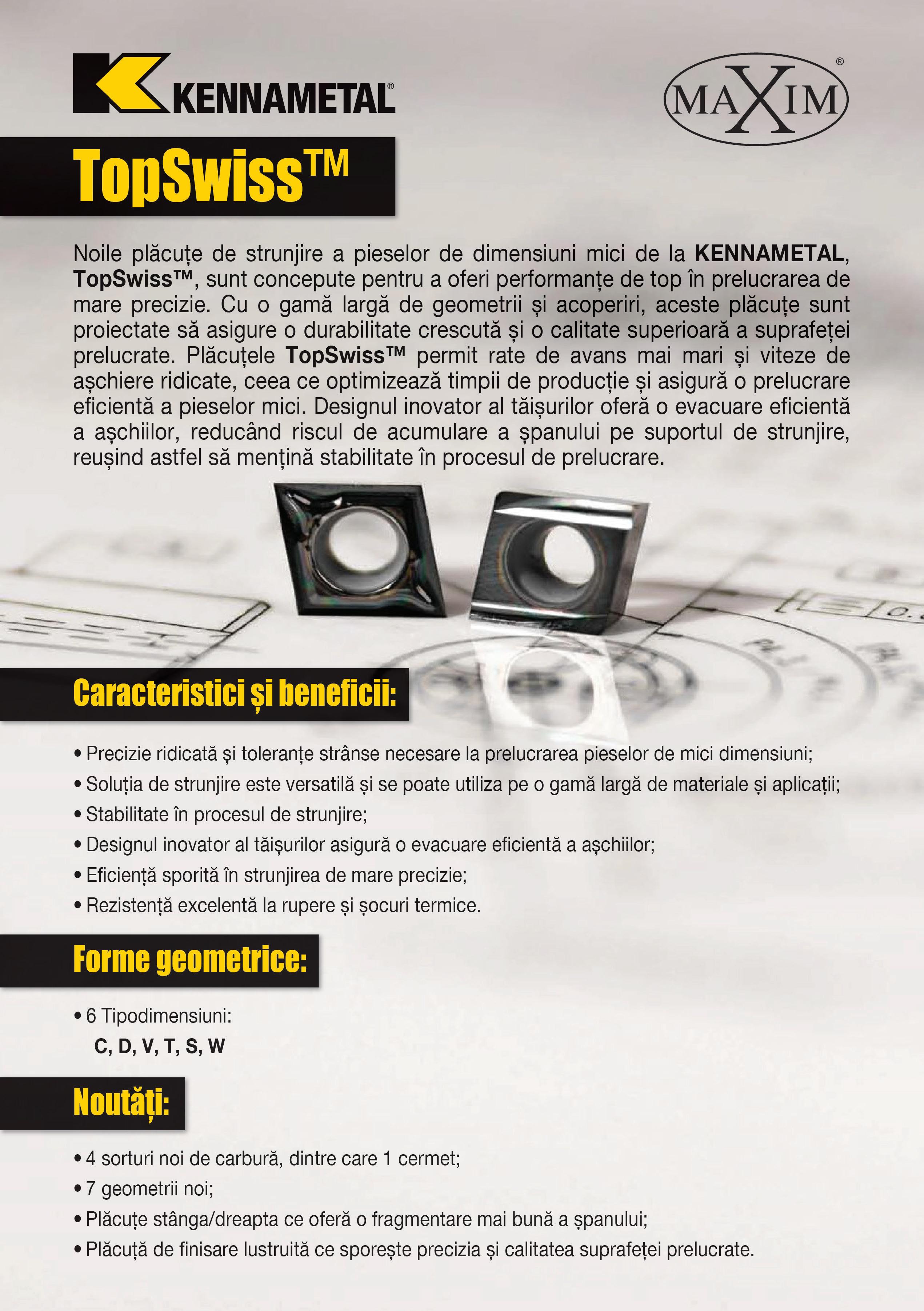 KENNAMETAL®

MAXIM®

TopSwiss™

Noile plăcuțe de strunjire a pieselor de dimensiuni mici de la KENNAMETAL, TopSwiss™, sunt concepute pentru a oferi performanțe de top în prelucrarea de mare precizie. Cu o gamă largă de geometrii și acoperiri, aceste plăcuțe sunt proiectate să asigure o durabilitate crescută și o calitate superioară a suprafeței prelucrate. Plăcuțele TopSwiss™ permit rate de avans mai mari și viteze de așchiere ridicate, ceea ce optimizează timpii de producție și asigură o prelucrare eficientă a pieselor mici. Designul inovator al tăișurilor oferă o evacuare eficientă a așchiilor, reducând riscul de acumulare a șpanului pe suportul de strunjire, reușind astfel să mențină stabilitate în procesul de prelucrare.

Caracteristici și beneficii:

• Precizie ridicată și toleranțe strânse necesare la prelucrarea pieselor de mici dimensiuni;
• Soluția de strunjire este versatilă și se poate utiliza pe o gamă largă de materiale și aplicații;
• Stabilitate în procesul de strunjire;
• Designul inovator al tăișurilor asigură o evacuare eficientă a așchiilor;
• Eficiență sporită în strunjirea de mare precizie;
• Rezistență excelentă la rupere și șocuri termice.

Forme geometrice:

• 6 Tipodimensiuni:
C, D, V, T, S, W

Noutăți:

• 4 sorturi noi de carbură, dintre care 1 cermet;
• 7 geometrii noi;
• Plăcuțe stânga/dreapta ce oferă o fragmentare mai bună a șpanului;
• Plăcuță de finisare lustruită ce sporește precizia și calitatea suprafeței prelucrate.